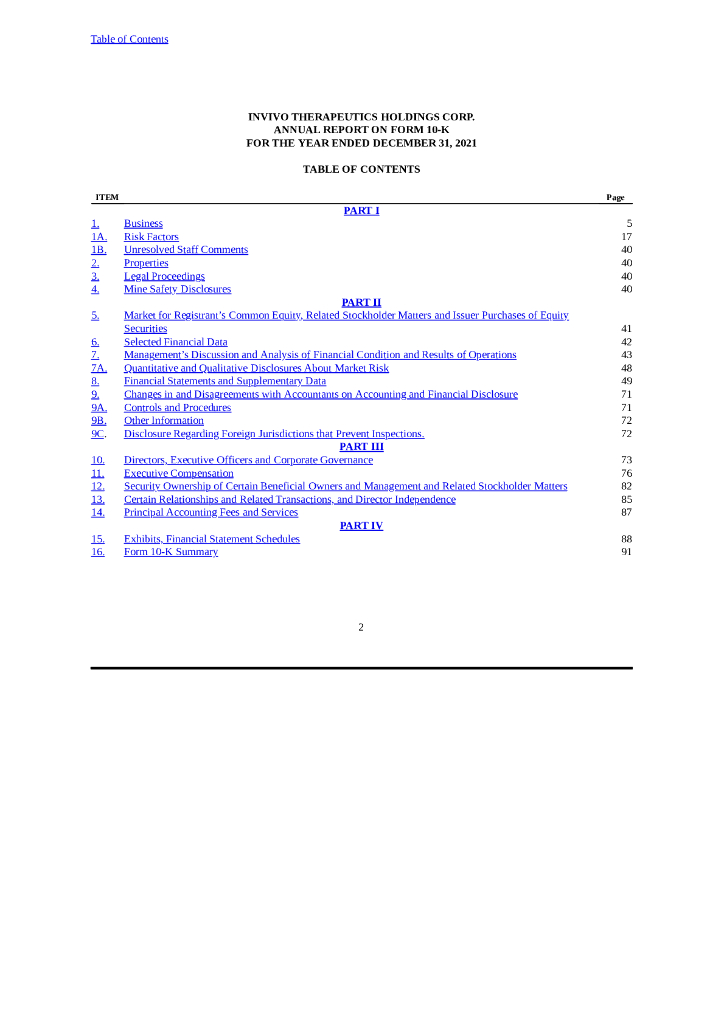 Table of Contents

INVIVO THERAPEUTICS HOLDINGS CORP.
ANNUAL REPORT ON FORM 10-K
FOR THE YEAR ENDED DECEMBER 31, 2021

TABLE OF CONTENTS

| ITEM | | Page |
|---|---|---|
| | PART I | |
| 1. | Business | 5 |
| 1A. | Risk Factors | 17 |
| 1B. | Unresolved Staff Comments | 40 |
| 2. | Properties | 40 |
| 3. | Legal Proceedings | 40 |
| 4. | Mine Safety Disclosures | 40 |
| | PART II | |
| 5. | Market for Registrant's Common Equity, Related Stockholder Matters and Issuer Purchases of Equity Securities | 41 |
| 6. | Selected Financial Data | 42 |
| 7. | Management's Discussion and Analysis of Financial Condition and Results of Operations | 43 |
| 7A. | Quantitative and Qualitative Disclosures About Market Risk | 48 |
| 8. | Financial Statements and Supplementary Data | 49 |
| 9. | Changes in and Disagreements with Accountants on Accounting and Financial Disclosure | 71 |
| 9A. | Controls and Procedures | 71 |
| 9B. | Other Information | 72 |
| 9C. | Disclosure Regarding Foreign Jurisdictions that Prevent Inspections. | 72 |
| | PART III | |
| 10. | Directors, Executive Officers and Corporate Governance | 73 |
| 11. | Executive Compensation | 76 |
| 12. | Security Ownership of Certain Beneficial Owners and Management and Related Stockholder Matters | 82 |
| 13. | Certain Relationships and Related Transactions, and Director Independence | 85 |
| 14. | Principal Accounting Fees and Services | 87 |
| | PART IV | |
| 15. | Exhibits, Financial Statement Schedules | 88 |
| 16. | Form 10-K Summary | 91 |

2